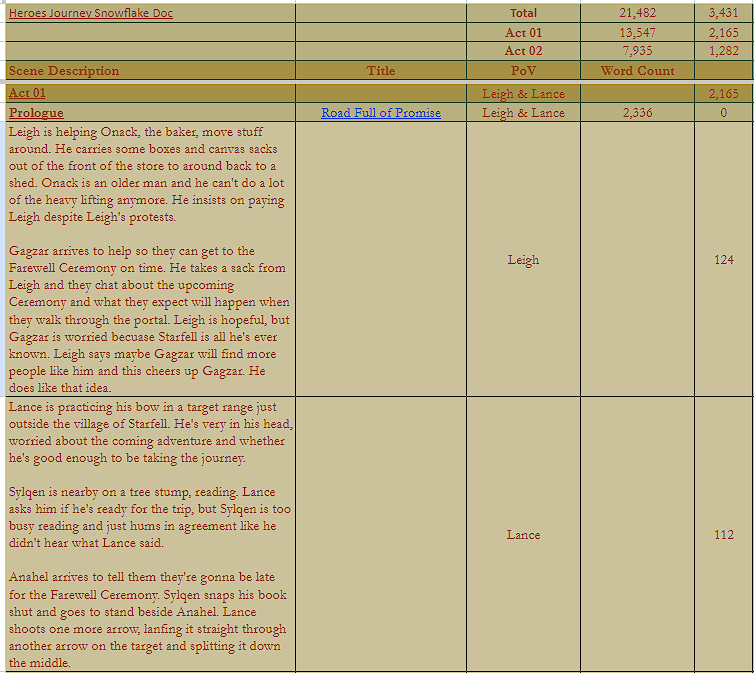 | Heroes Journey Snowflake Doc | | Total | 21,482 | 3,431 |
|---|---|---|---|---|
| | | Act 01 | 13,547 | 2,165 |
| | | Act 02 | 7,935 | 1,282 |
| Scene Description | Title | PoV | Word Count | |
| Act 01 | | Leigh & Lance | | 2,165 |
| Prologue | Road Full of Promise | Leigh & Lance | 2,336 | 0 |
| Leigh is helping Onack, the baker, move stuff around. He carries some boxes and canvas sacks out of the front of the store to around back to a shed. Onack is an older man and he can't do a lot of the heavy lifting anymore. He insists on paying Leigh despite Leigh's protests.<br><br>Gagzar arrives to help so they can get to the Farewell Ceremony on time. He takes a sack from Leigh and they chat about the upcoming Ceremony and what they expect will happen when they walk through the portal. Leigh is hopeful, but Gagzar is worried becuase Starfell is all he's ever known. Leigh says maybe Gagzar will find more people like him and this cheers up Gagzar. He does like that idea. | | Leigh | | 124 |
| Lance is practicing his bow in a target range just outside the village of Starfell. He's very in his head, worried about the coming adventure and whether he's good enough to be taking the journey.<br><br>Sylqen is nearby on a tree stump, reading. Lance asks him if he's ready for the trip, but Sylqen is too busy reading and just hums in agreement like he didn't hear what Lance said.<br><br>Anahel arrives to tell them they're gonna be late for the Farewell Ceremony. Sylqen snaps his book shut and goes to stand beside Anahel. Lance shoots one more arrow, lanfing it straight through another arrow on the target and splitting it down the middle. | | Lance | | 112 |